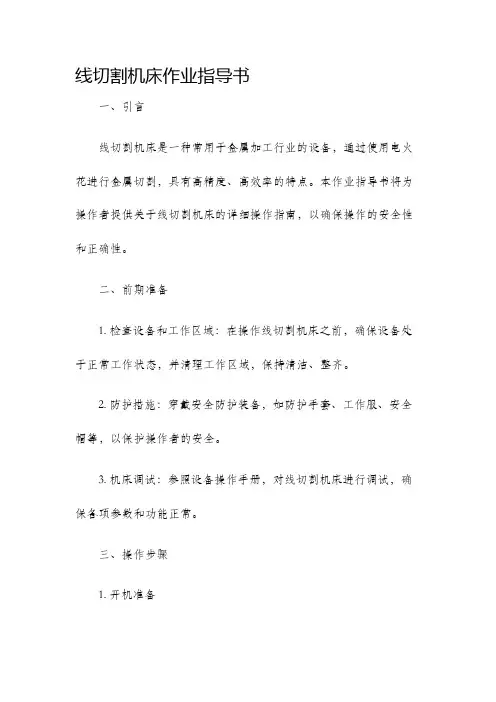 线切割机床作业指导书

一、引言

线切割机床是一种常用于金属加工行业的设备，通过使用电火花进行金属切割，具有高精度、高效率的特点。本作业指导书将为操作者提供关于线切割机床的详细操作指南，以确保操作的安全性和正确性。

二、前期准备

1. 检查设备和工作区域：在操作线切割机床之前，确保设备处于正常工作状态，并清理工作区域，保持清洁、整齐。

2. 防护措施：穿戴安全防护装备，如防护手套、工作服、安全帽等，以保护操作者的安全。

3. 机床调试：参照设备操作手册，对线切割机床进行调试，确保各项参数和功能正常。

三、操作步骤

1. 开机准备